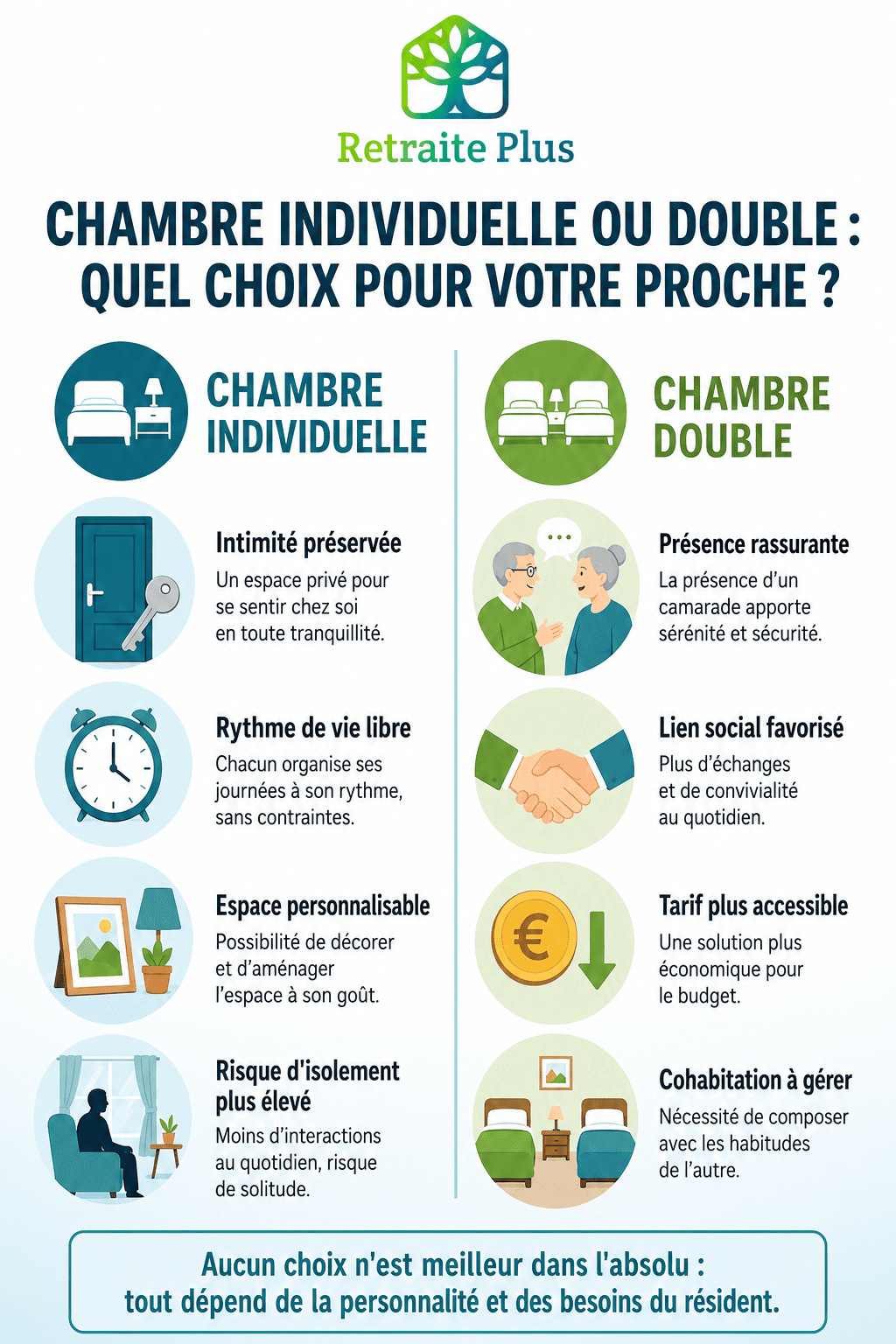 Retraite Plus

CHAMBRE INDIVIDUELLE OU DOUBLE : QUEL CHOIX POUR VOTRE PROCHE ?

CHAMBRE INDIVIDUELLE

Intimité préservée
Un espace privé pour se sentir chez soi en toute tranquillité.

Rythme de vie libre
Chacun organise ses journées à son rythme, sans contraintes.

Espace personnalisable
Possibilité de décorer et d'aménager l'espace à son goût.

Risque d'isolement plus élevé
Moins d'interactions au quotidien, risque de solitude.

CHAMBRE DOUBLE

Présence rassurante
La présence d'un camarade apporte sérénité et sécurité.

Lien social favorisé
Plus d'échanges et de convivialité au quotidien.

Tarif plus accessible
Une solution plus économique pour le budget.

Cohabitation à gérer
Nécessité de composer avec les habitudes de l'autre.

Aucun choix n'est meilleur dans l'absolu : tout dépend de la personnalité et des besoins du résident.